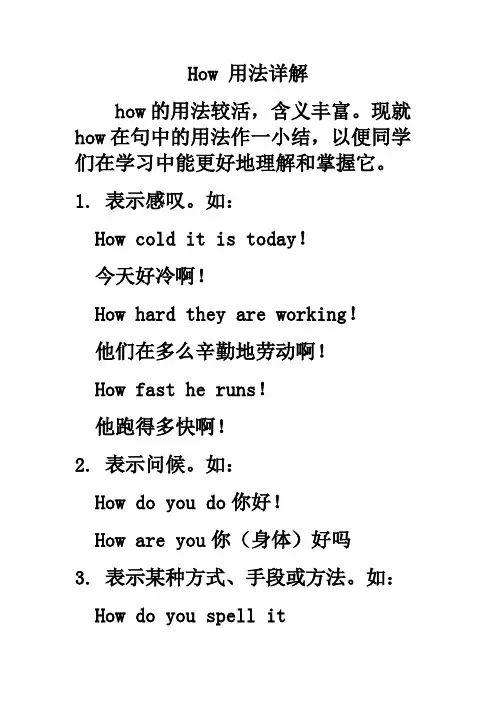 How 用法详解

how 的用法较活，含义丰富。现就 how 在句中的用法作一小结，以便同学们在学习中能更好地理解和掌握它。

1. 表示感叹。如：

How cold it is today!

今天好冷啊！

How hard they are working!

他们在多么辛勤地劳动啊！

How fast he runs!

他跑得多快啊！

2. 表示问候。如：

How do you do 你好！

How are you 你（身体）好吗

3. 表示某种方式、手段或方法。如：

How do you spell it